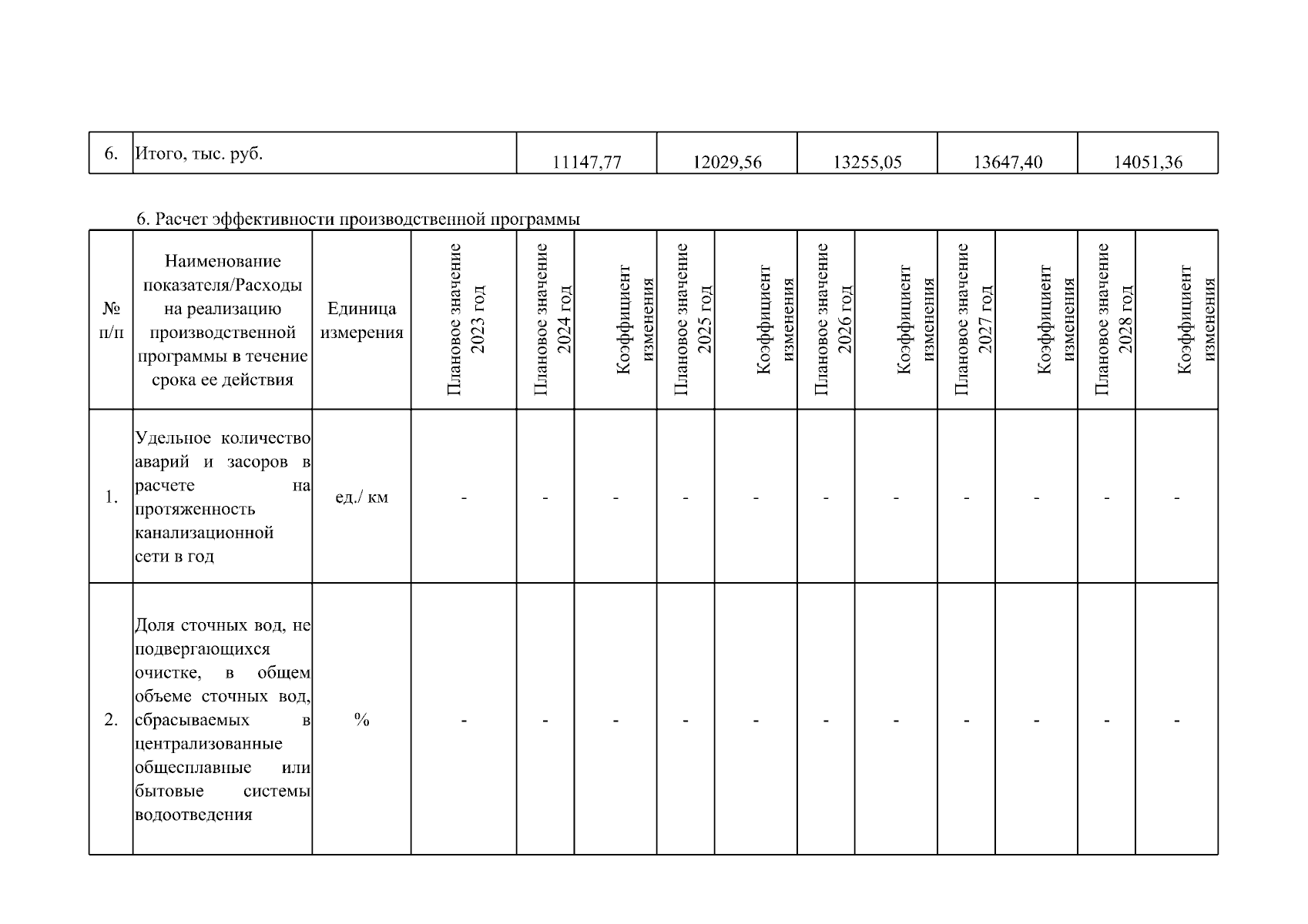 | 6. | Итого, тыс. руб. | 11147,77 | 12029,56 | 13255,05 | 13647,40 | 14051,36 |
|---|---|---|---|---|---|---|

6. Расчет эффективности производственной программы

| № п/п | Наименование показателя/Расходы на реализацию производственной программы в течение срока ее действия | Единица измерения | Плановое значение 2023 год | Плановое значение 2024 год | Коэффициент изменения | Плановое значение 2025 год | Коэффициент изменения | Плановое значение 2026 год | Коэффициент изменения | Плановое значение 2027 год | Коэффициент изменения | Плановое значение 2028 год | Коэффициент изменения |
|---|---|---|---|---|---|---|---|---|---|---|---|---|---|
| 1. | Удельное количество аварий и засоров в расчете на протяженность канализационной сети в год | ед./ км | - | - | - | - | - | - | - | - | - | - | - |
| 2. | Доля сточных вод, не подвергающихся очистке, в общем объеме сточных вод, сбрасываемых в централизованные общесплавные или бытовые системы водоотведения | % | - | - | - | - | - | - | - | - | - | - | - |